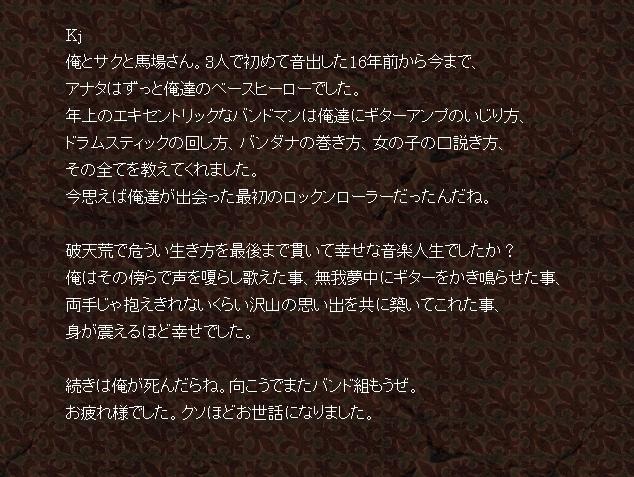 Kj
俺とサクと馬場さん。3人で初めて音出した16年前から今まで、
アナタはずっと俺達のベースヒーローでした。
年上のエキセントリックなバンドマンは俺達にギターアンプのいじり方、
ドラムスティックの回し方、バンダナの巻き方、女の子の口説き方、
その全てを教えてくれました。
今思えば俺達が出会った最初のロックンローラーだったんだね。

破天荒で危うい生き方を最後まで貫いて幸せな音楽人生でしたか？
俺はその傍らで声を嗄らし歌えた事、無我夢中にギターをかき鳴らせた事、
両手じゃ抱えきれないくらい沢山の思い出を共に築いてこれた事、
身が震えるほど幸せでした。

続きは俺が死んだらね。向こうでまたバンド組もうぜ。
お疲れ様でした。クソほどお世話になりました。